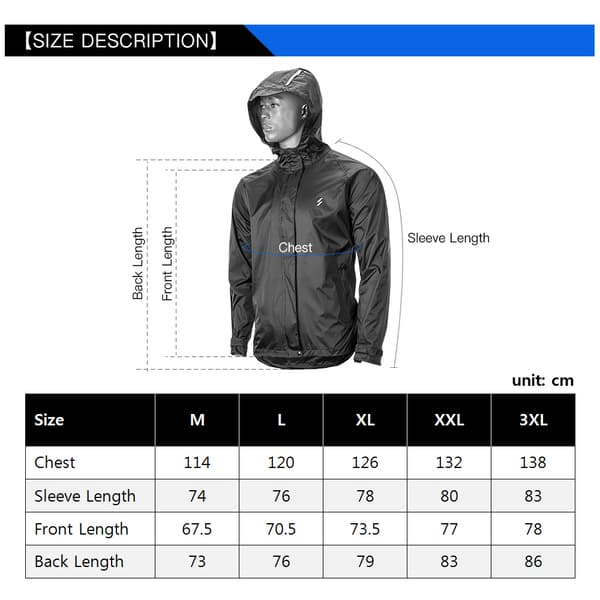 【SIZE DESCRIPTION】

Back Length
Front Length
Chest
Sleeve Length

unit: cm

| Size | M | L | XL | XXL | 3XL |
|---|---|---|---|---|---|
| Chest | 114 | 120 | 126 | 132 | 138 |
| Sleeve Length | 74 | 76 | 78 | 80 | 83 |
| Front Length | 67.5 | 70.5 | 73.5 | 77 | 78 |
| Back Length | 73 | 76 | 79 | 83 | 86 |